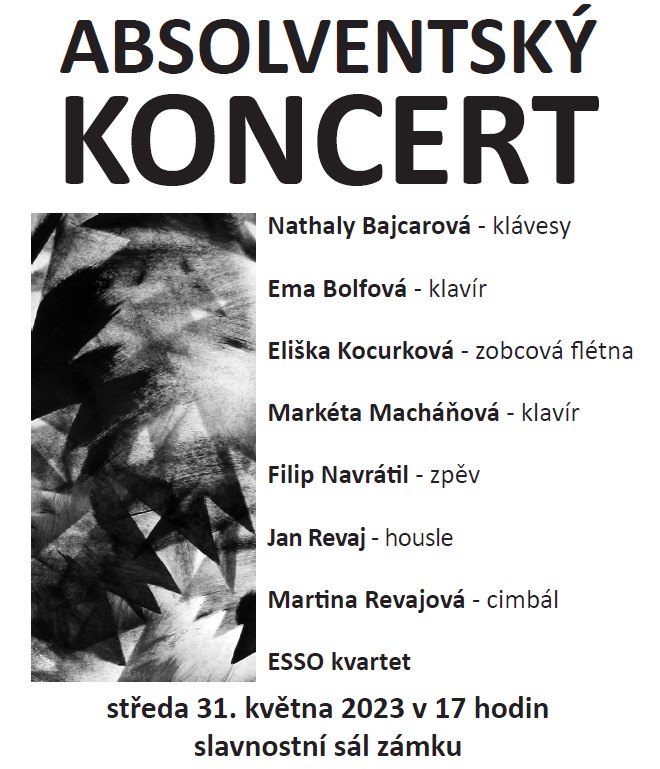 ABSOLVENTSKÝ
KONCERT

Nathaly Bajcarová - klávesy

Ema Bolfová - klavír

Eliška Kocurková - zobcová flétna

Markéta Macháňová - klavír

Filip Navrátil - zpěv

Jan Revaj - housle

Martina Revajová - cimbál

ESSO kvartet

středa 31. května 2023 v 17 hodin
slavnostní sál zámku